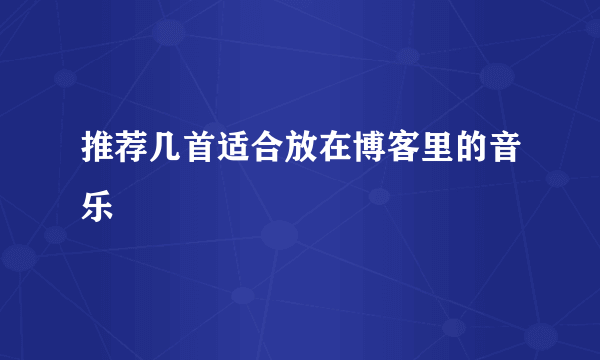 推荐几首适合放在博客里的音乐